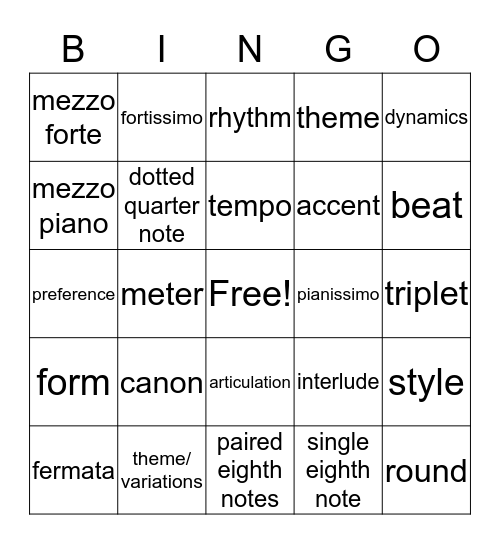 | B | I | N | G | O |
|---|---|---|---|---|
| mezzo forte | fortissimo | rhythm | theme | dynamics |
| mezzo piano | dotted quarter note | tempo | accent | beat |
| preference | meter | Free! | pianissimo | triplet |
| form | canon | articulation | interlude | style |
| fermata | theme/ variations | paired eighth notes | single eighth note | round |